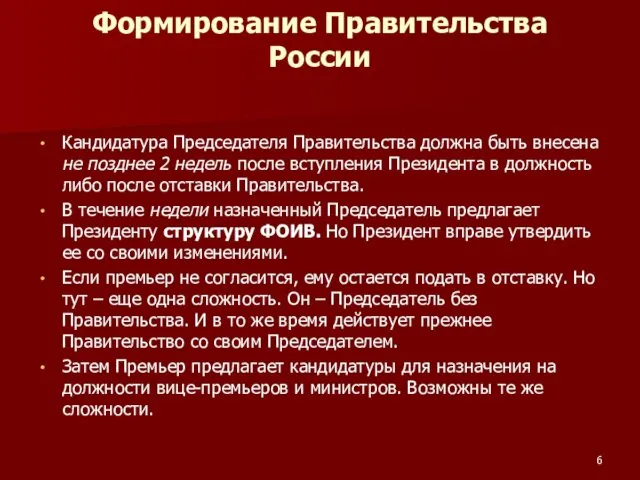 Формирование Правительства России

• Кандидатура Председателя Правительства должна быть внесена не позднее 2 недель после вступления Президента в должность либо после отставки Правительства.
• В течение недели назначенный Председатель предлагает Президенту структуру ФОИВ. Но Президент вправе утвердить ее со своими изменениями.
• Если премьер не согласится, ему остается подать в отставку. Но тут – еще одна сложность. Он – Председатель без Правительства. И в то же время действует прежнее Правительство со своим Председателем.
• Затем Премьер предлагает кандидатуры для назначения на должности вице-премьеров и министров. Возможны те же сложности.

6